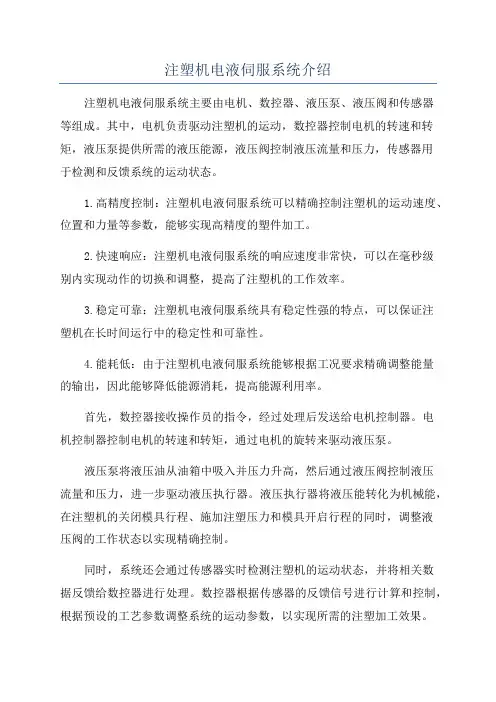 注塑机电液伺服系统介绍

注塑机电液伺服系统主要由电机、数控器、液压泵、液压阀和传感器等组成。其中，电机负责驱动注塑机的运动，数控器控制电机的转速和转矩，液压泵提供所需的液压能源，液压阀控制液压流量和压力，传感器用于检测和反馈系统的运动状态。

1.高精度控制：注塑机电液伺服系统可以精确控制注塑机的运动速度、位置和力量等参数，能够实现高精度的塑件加工。

2.快速响应：注塑机电液伺服系统的响应速度非常快，可以在毫秒级别内实现动作的切换和调整，提高了注塑机的工作效率。

3.稳定可靠：注塑机电液伺服系统具有稳定性强的特点，可以保证注塑机在长时间运行中的稳定性和可靠性。

4.能耗低：由于注塑机电液伺服系统能够根据工况要求精确调整能量的输出，因此能够降低能源消耗，提高能源利用率。

首先，数控器接收操作员的指令，经过处理后发送给电机控制器。电机控制器控制电机的转速和转矩，通过电机的旋转来驱动液压泵。

液压泵将液压油从油箱中吸入并压力升高，然后通过液压阀控制液压流量和压力，进一步驱动液压执行器。液压执行器将液压能转化为机械能，在注塑机的关闭模具行程、施加注塑压力和模具开启行程的同时，调整液压阀的工作状态以实现精确控制。

同时，系统还会通过传感器实时检测注塑机的运动状态，并将相关数据反馈给数控器进行处理。数控器根据传感器的反馈信号进行计算和控制，根据预设的工艺参数调整系统的运动参数，以实现所需的注塑加工效果。